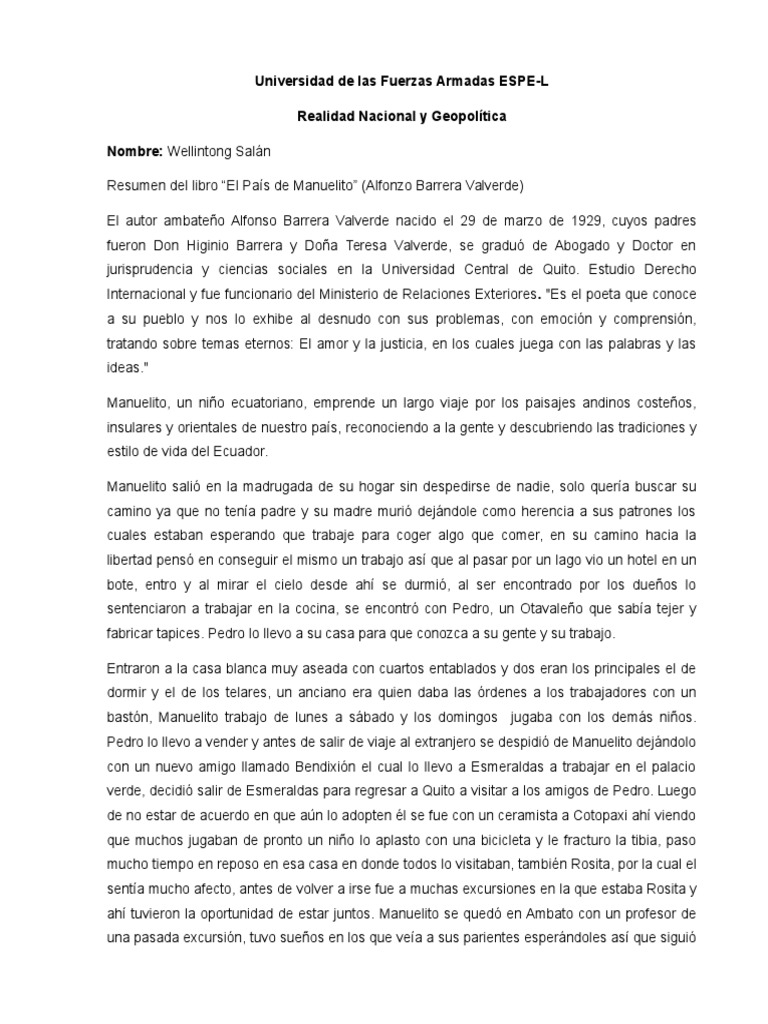 Universidad de las Fuerzas Armadas ESPE-L

Realidad Nacional y Geopolítica

Nombre: Wellintong Salán

Resumen del libro “El País de Manuelito” (Alfonzo Barrera Valverde)

El autor ambateño Alfonso Barrera Valverde nacido el 29 de marzo de 1929, cuyos padres fueron Don Higinio Barrera y Doña Teresa Valverde, se graduó de Abogado y Doctor en jurisprudencia y ciencias sociales en la Universidad Central de Quito. Estudio Derecho Internacional y fue funcionario del Ministerio de Relaciones Exteriores. "Es el poeta que conoce a su pueblo y nos lo exhibe al desnudo con sus problemas, con emoción y comprensión, tratando sobre temas eternos: El amor y la justicia, en los cuales juega con las palabras y las ideas."

Manuelito, un niño ecuatoriano, emprende un largo viaje por los paisajes andinos costeños, insulares y orientales de nuestro país, reconociendo a la gente y descubriendo las tradiciones y estilo de vida del Ecuador.

Manuelito salió en la madrugada de su hogar sin despedirse de nadie, solo quería buscar su camino ya que no tenía padre y su madre murió dejándole como herencia a sus patrones los cuales estaban esperando que trabaje para coger algo que comer, en su camino hacia la libertad pensó en conseguir el mismo un trabajo así que al pasar por un lago vio un hotel en un bote, entro y al mirar el cielo desde ahí se durmió, al ser encontrado por los dueños lo sentenciaron a trabajar en la cocina, se encontró con Pedro, un Otavaleño que sabía tejer y fabricar tapices. Pedro lo llevo a su casa para que conozca a su gente y su trabajo.

Entraron a la casa blanca muy aseada con cuartos entablados y dos eran los principales el de dormir y el de los telares, un anciano era quien daba las órdenes a los trabajadores con un bastón, Manuelito trabajo de lunes a sábado y los domingos jugaba con los demás niños. Pedro lo llevo a vender y antes de salir de viaje al extranjero se despidió de Manuelito dejándolo con un nuevo amigo llamado Bendixión el cual lo llevo a Esmeraldas a trabajar en el palacio verde, decidió salir de Esmeraldas para regresar a Quito a visitar a los amigos de Pedro. Luego de no estar de acuerdo en que aún lo adopten él se fue con un ceramista a Cotopaxi ahí viendo que muchos jugaban de pronto un niño lo aplasto con una bicicleta y le fracturo la tibia, paso mucho tiempo en reposo en esa casa en donde todos lo visitaban, también Rosita, por la cual el sentía mucho afecto, antes de volver a irse fue a muchas excursiones en la que estaba Rosita y ahí tuvieron la oportunidad de estar juntos. Manuelito se quedó en Ambato con un profesor de una pasada excursión, tuvo sueños en los que veía a sus parientes esperándoles así que siguió